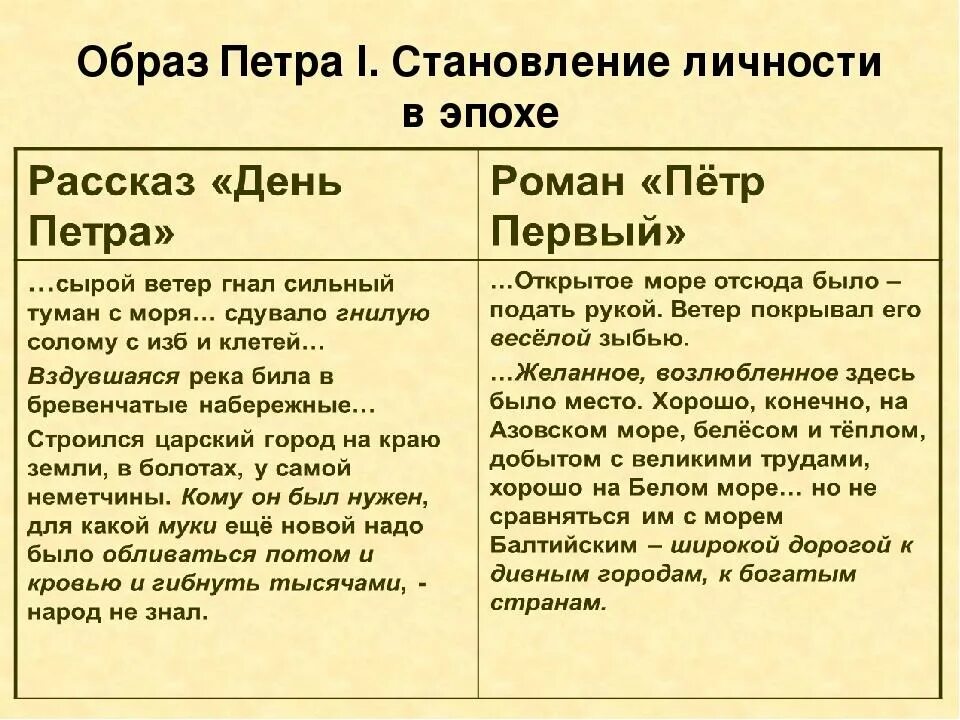 Образ Петра I. Становление личности в эпохе

| Рассказ «День Петра» | Роман «Пётр Первый» |
|---|---|
| …сырой ветер гнал сильный туман с моря… сдувало гнилую солому с изб и клетей… Вздувшаяся река била в бревенчатые набережные… Строился царский город на краю земли, в болотах, у самой неметчины. Кому он был нужен, для какой муки ещё новой надо было обливаться потом и кровью и гибнуть тысячами, - народ не знал. | …Открытое море отсюда было – подать рукой. Ветер покрывал его весёлой зыбью. …Желанное, возлюбленное здесь было место. Хорошо, конечно, на Азовском море, белёсом и тёплом, добытом с великими трудами, хорошо на Белом море… но не сравняться им с морем Балтийским – широкой дорогой к дивным городам, к богатым странам. |